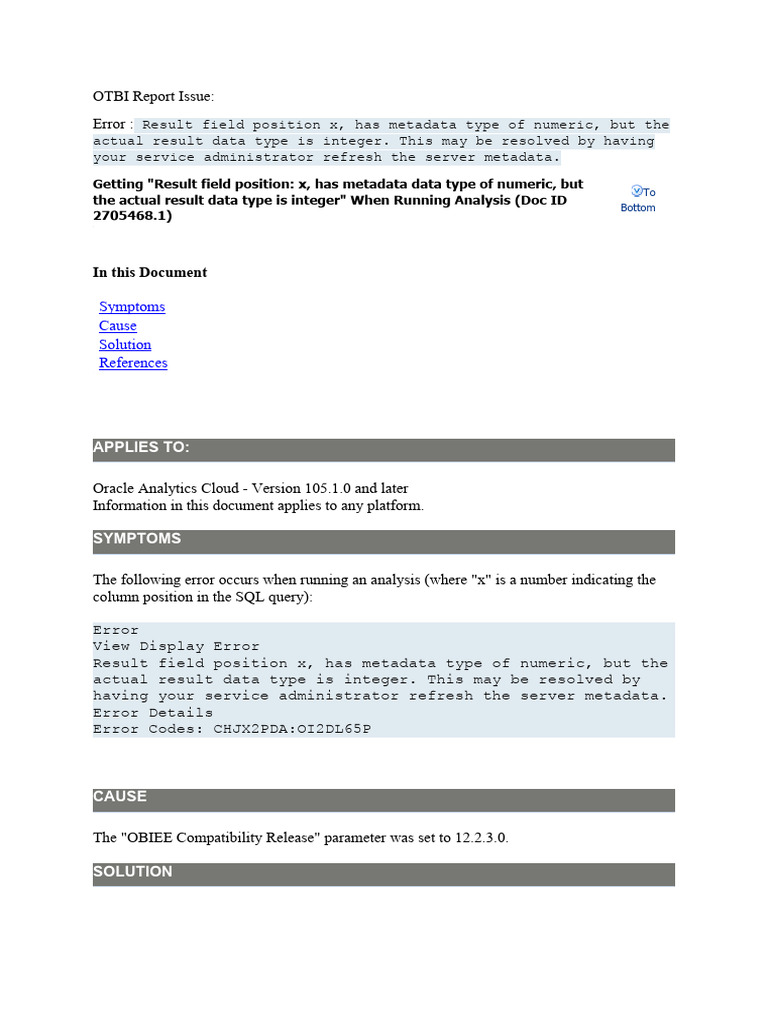 OTBI Report Issue:

Error : Result field position x, has metadata type of numeric, but the actual result data type is integer. This may be resolved by having your service administrator refresh the server metadata.

Getting "Result field position: x, has metadata data type of numeric, but the actual result data type is integer" When Running Analysis (Doc ID 2705468.1)

To Bottom

In this Document

Symptoms
Cause
Solution
References

APPLIES TO:

Oracle Analytics Cloud - Version 105.1.0 and later
Information in this document applies to any platform.

SYMPTOMS

The following error occurs when running an analysis (where "x" is a number indicating the column position in the SQL query):

Error
View Display Error
Result field position x, has metadata type of numeric, but the actual result data type is integer. This may be resolved by having your service administrator refresh the server metadata.
Error Details
Error Codes: CHJX2PDA:OI2DL65P

CAUSE

The "OBIEE Compatibility Release" parameter was set to 12.2.3.0.

SOLUTION